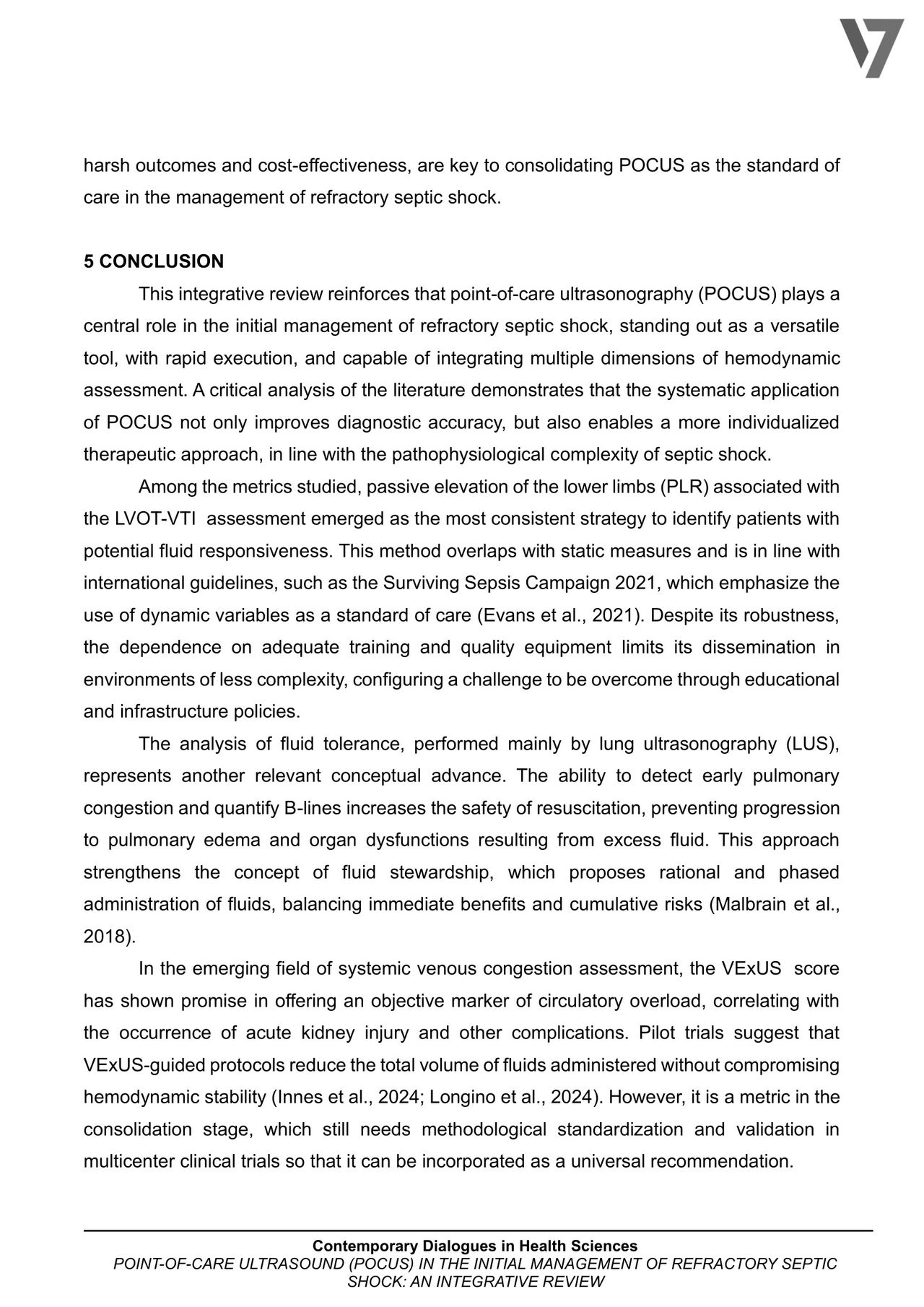 harsh outcomes and cost-effectiveness, are key to consolidating POCUS as the standard of care in the management of refractory septic shock.

5 CONCLUSION

This integrative review reinforces that point-of-care ultrasonography (POCUS) plays a central role in the initial management of refractory septic shock, standing out as a versatile tool, with rapid execution, and capable of integrating multiple dimensions of hemodynamic assessment. A critical analysis of the literature demonstrates that the systematic application of POCUS not only improves diagnostic accuracy, but also enables a more individualized therapeutic approach, in line with the pathophysiological complexity of septic shock.

Among the metrics studied, passive elevation of the lower limbs (PLR) associated with the LVOT-VTI assessment emerged as the most consistent strategy to identify patients with potential fluid responsiveness. This method overlaps with static measures and is in line with international guidelines, such as the Surviving Sepsis Campaign 2021, which emphasize the use of dynamic variables as a standard of care (Evans et al., 2021). Despite its robustness, the dependence on adequate training and quality equipment limits its dissemination in environments of less complexity, configuring a challenge to be overcome through educational and infrastructure policies.

The analysis of fluid tolerance, performed mainly by lung ultrasonography (LUS), represents another relevant conceptual advance. The ability to detect early pulmonary congestion and quantify B-lines increases the safety of resuscitation, preventing progression to pulmonary edema and organ dysfunctions resulting from excess fluid. This approach strengthens the concept of fluid stewardship, which proposes rational and phased administration of fluids, balancing immediate benefits and cumulative risks (Malbrain et al., 2018).

In the emerging field of systemic venous congestion assessment, the VExUS score has shown promise in offering an objective marker of circulatory overload, correlating with the occurrence of acute kidney injury and other complications. Pilot trials suggest that VExUS-guided protocols reduce the total volume of fluids administered without compromising hemodynamic stability (Innes et al., 2024; Longino et al., 2024). However, it is a metric in the consolidation stage, which still needs methodological standardization and validation in multicenter clinical trials so that it can be incorporated as a universal recommendation.

Contemporary Dialogues in Health Sciences
POINT-OF-CARE ULTRASOUND (POCUS) IN THE INITIAL MANAGEMENT OF REFRACTORY SEPTIC SHOCK: AN INTEGRATIVE REVIEW